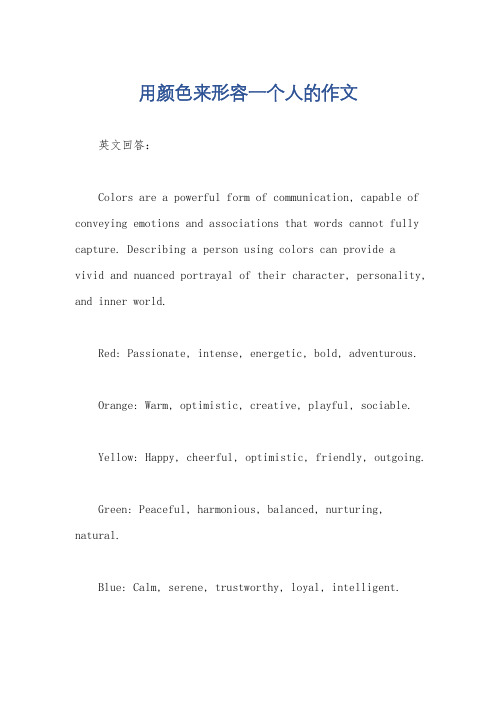 用颜色来形容一个人的作文

英文回答：

Colors are a powerful form of communication, capable of conveying emotions and associations that words cannot fully capture. Describing a person using colors can provide a vivid and nuanced portrayal of their character, personality, and inner world.

Red: Passionate, intense, energetic, bold, adventurous.

Orange: Warm, optimistic, creative, playful, sociable.

Yellow: Happy, cheerful, optimistic, friendly, outgoing.

Green: Peaceful, harmonious, balanced, nurturing, natural.

Blue: Calm, serene, trustworthy, loyal, intelligent.